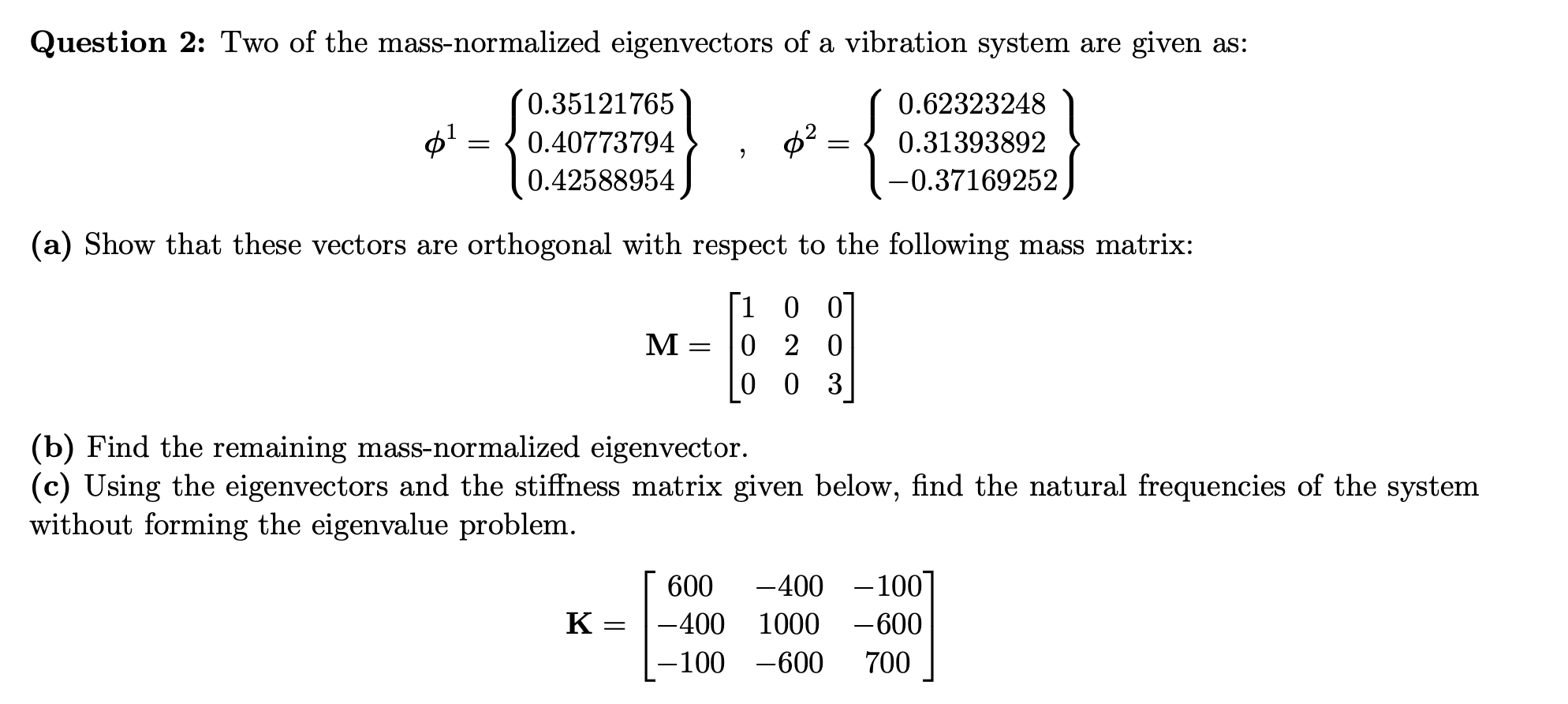 **Question 2:** Two of the mass-normalized eigenvectors of a vibration system are given as:

$\phi^1 = \begin{Bmatrix} 0.35121765 \\ 0.40773794 \\ 0.42588954 \end{Bmatrix} \quad , \quad \phi^2 = \begin{Bmatrix} 0.62323248 \\ 0.31393892 \\ -0.37169252 \end{Bmatrix}$

**(a)** Show that these vectors are orthogonal with respect to the following mass matrix:

$\mathbf{M} = \begin{bmatrix} 1 & 0 & 0 \\ 0 & 2 & 0 \\ 0 & 0 & 3 \end{bmatrix}$

**(b)** Find the remaining mass-normalized eigenvector.
**(c)** Using the eigenvectors and the stiffness matrix given below, find the natural frequencies of the system without forming the eigenvalue problem.

$\mathbf{K} = \begin{bmatrix} 600 & -400 & -100 \\ -400 & 1000 & -600 \\ -100 & -600 & 700 \end{bmatrix}$